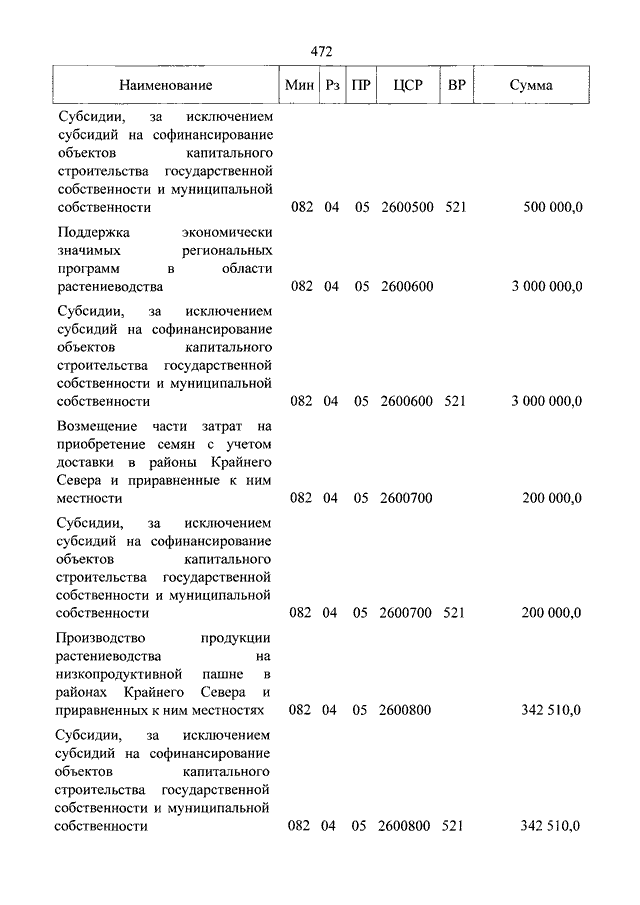 472

| Наименование | Мин | Рз | ПР | ЦСР | ВР | Сумма |
|---|---|---|---|---|---|---|
| Субсидии, за исключением субсидий на софинансирование объектов капитального строительства государственной собственности и муниципальной собственности | 082 | 04 | 05 | 2600500 | 521 | 500 000,0 |
| Поддержка экономически значимых региональных программ в области растениеводства | 082 | 04 | 05 | 2600600 | | 3 000 000,0 |
| Субсидии, за исключением субсидий на софинансирование объектов капитального строительства государственной собственности и муниципальной собственности | 082 | 04 | 05 | 2600600 | 521 | 3 000 000,0 |
| Возмещение части затрат на приобретение семян с учетом доставки в районы Крайнего Севера и приравненные к ним местности | 082 | 04 | 05 | 2600700 | | 200 000,0 |
| Субсидии, за исключением субсидий на софинансирование объектов капитального строительства государственной собственности и муниципальной собственности | 082 | 04 | 05 | 2600700 | 521 | 200 000,0 |
| Производство продукции растениеводства на низкопродуктивной пашне в районах Крайнего Севера и приравненных к ним местностях | 082 | 04 | 05 | 2600800 | | 342 510,0 |
| Субсидии, за исключением субсидий на софинансирование объектов капитального строительства государственной собственности и муниципальной собственности | 082 | 04 | 05 | 2600800 | 521 | 342 510,0 |